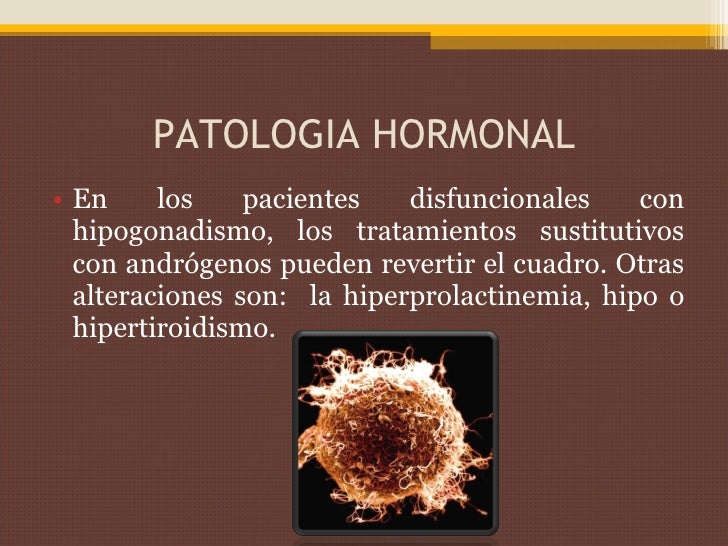 PATOLOGIA HORMONAL

• En los pacientes disfuncionales con hipogonadismo, los tratamientos sustitutivos con andrógenos pueden revertir el cuadro. Otras alteraciones son: la hiperprolactinemia, hipo o hipertiroidismo.